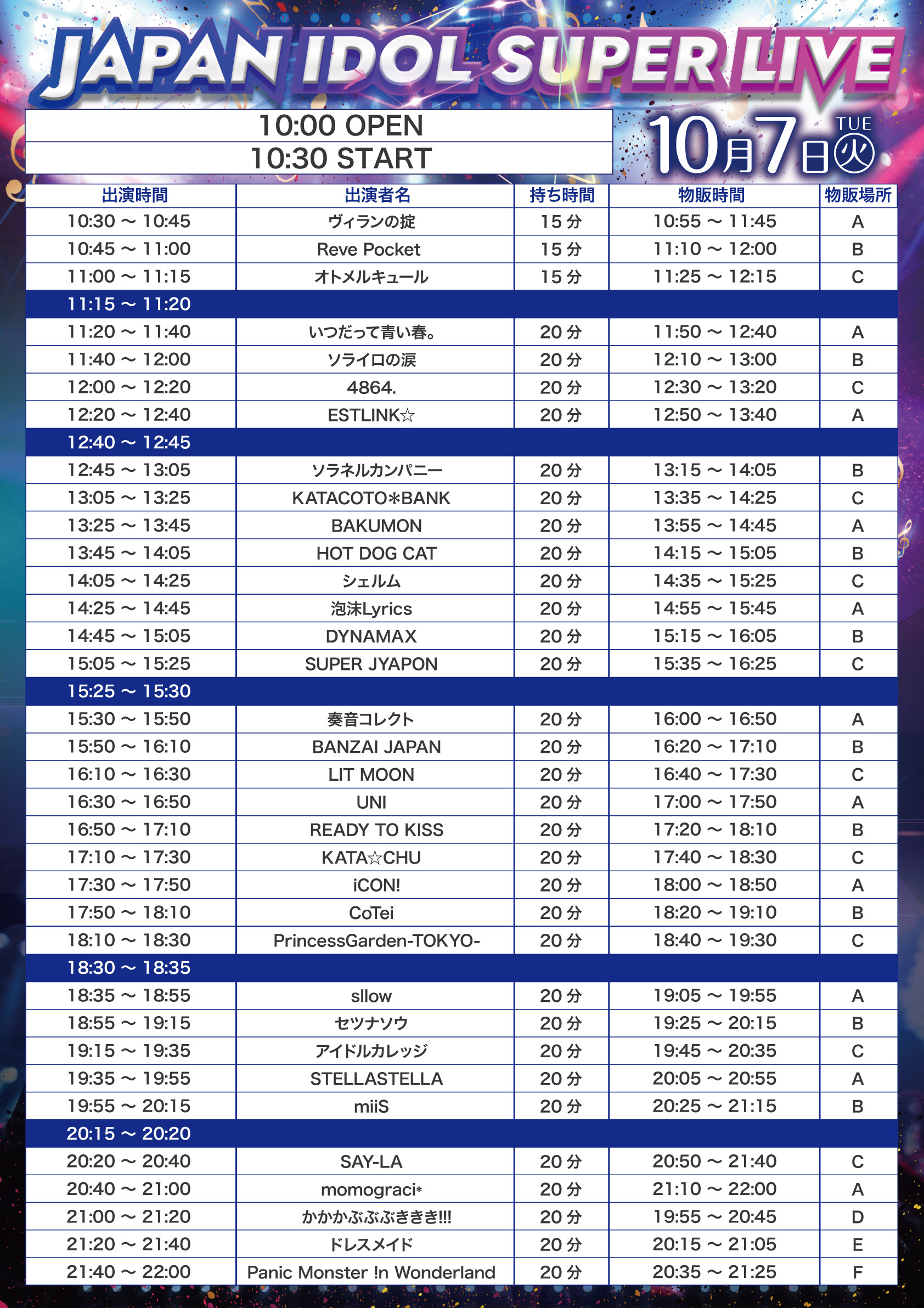 JAPAN IDOL SUPER LIVE

10:00 OPEN
10:30 START

10月7日 TUE 火

| 出演時間 | 出演者名 | 持ち時間 | 物販時間 | 物販場所 |
|---|---|---|---|---|
| 10:30 ~ 10:45 | ヴィランの掟 | 15 分 | 10:55 ~ 11:45 | A |
| 10:45 ~ 11:00 | Reve Pocket | 15 分 | 11:10 ~ 12:00 | B |
| 11:00 ~ 11:15 | オトメルキュール | 15 分 | 11:25 ~ 12:15 | C |
| 11:15 ~ 11:20 | | | | |
| 11:20 ~ 11:40 | いつだって青い春。 | 20 分 | 11:50 ~ 12:40 | A |
| 11:40 ~ 12:00 | ソライロの涙 | 20 分 | 12:10 ~ 13:00 | B |
| 12:00 ~ 12:20 | 4864. | 20 分 | 12:30 ~ 13:20 | C |
| 12:20 ~ 12:40 | ESTLINK☆ | 20 分 | 12:50 ~ 13:40 | A |
| 12:40 ~ 12:45 | | | | |
| 12:45 ~ 13:05 | ソラネルカンパニー | 20 分 | 13:15 ~ 14:05 | B |
| 13:05 ~ 13:25 | KATACOTO*BANK | 20 分 | 13:35 ~ 14:25 | C |
| 13:25 ~ 13:45 | BAKUMON | 20 分 | 13:55 ~ 14:45 | A |
| 13:45 ~ 14:05 | HOT DOG CAT | 20 分 | 14:15 ~ 15:05 | B |
| 14:05 ~ 14:25 | シェルム | 20 分 | 14:35 ~ 15:25 | C |
| 14:25 ~ 14:45 | 泡沫Lyrics | 20 分 | 14:55 ~ 15:45 | A |
| 14:45 ~ 15:05 | DYNAMAX | 20 分 | 15:15 ~ 16:05 | B |
| 15:05 ~ 15:25 | SUPER JYAPON | 20 分 | 15:35 ~ 16:25 | C |
| 15:25 ~ 15:30 | | | | |
| 15:30 ~ 15:50 | 奏音コレクト | 20 分 | 16:00 ~ 16:50 | A |
| 15:50 ~ 16:10 | BANZAI JAPAN | 20 分 | 16:20 ~ 17:10 | B |
| 16:10 ~ 16:30 | LIT MOON | 20 分 | 16:40 ~ 17:30 | C |
| 16:30 ~ 16:50 | UNI | 20 分 | 17:00 ~ 17:50 | A |
| 16:50 ~ 17:10 | READY TO KISS | 20 分 | 17:20 ~ 18:10 | B |
| 17:10 ~ 17:30 | KATA☆CHU | 20 分 | 17:40 ~ 18:30 | C |
| 17:30 ~ 17:50 | iCON! | 20 分 | 18:00 ~ 18:50 | A |
| 17:50 ~ 18:10 | CoTei | 20 分 | 18:20 ~ 19:10 | B |
| 18:10 ~ 18:30 | PrincessGarden-TOKYO- | 20 分 | 18:40 ~ 19:30 | C |
| 18:30 ~ 18:35 | | | | |
| 18:35 ~ 18:55 | sllow | 20 分 | 19:05 ~ 19:55 | A |
| 18:55 ~ 19:15 | セツナソウ | 20 分 | 19:25 ~ 20:15 | B |
| 19:15 ~ 19:35 | アイドルカレッジ | 20 分 | 19:45 ~ 20:35 | C |
| 19:35 ~ 19:55 | STELLASTELLA | 20 分 | 20:05 ~ 20:55 | A |
| 19:55 ~ 20:15 | miiS | 20 分 | 20:25 ~ 21:15 | B |
| 20:15 ~ 20:20 | | | | |
| 20:20 ~ 20:40 | SAY-LA | 20 分 | 20:50 ~ 21:40 | C |
| 20:40 ~ 21:00 | momograci* | 20 分 | 21:10 ~ 22:00 | A |
| 21:00 ~ 21:20 | かかかぶぶぶききき!!! | 20 分 | 19:55 ~ 20:45 | D |
| 21:20 ~ 21:40 | ドレスメイド | 20 分 | 20:15 ~ 21:05 | E |
| 21:40 ~ 22:00 | Panic Monster !n Wonderland | 20 分 | 20:35 ~ 21:25 | F |